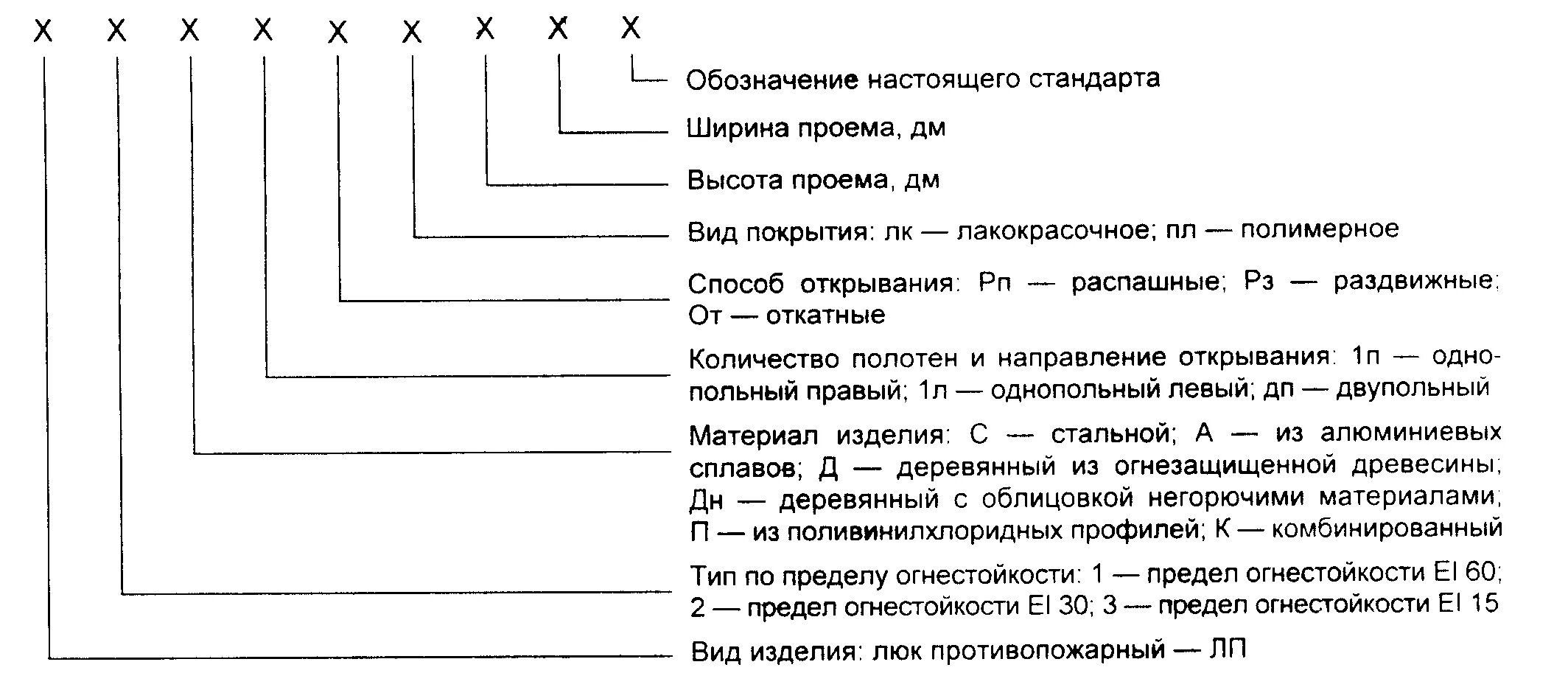 X X X X X X X X X

Обозначение настоящего стандарта

Ширина проема, дм

Высота проема, дм

Вид покрытия: лк — лакокрасочное; пл — полимерное

Способ открывания: Рп — распашные; Рз — раздвижные; От — откатные

Количество полотен и направление открывания: 1п — однопольный правый; 1л — однопольный левый; дп — двупольный

Материал изделия: С — стальной; А — из алюминиевых сплавов; Д — деревянный из огнезащищенной древесины; Дн — деревянный с облицовкой негорючими материалами; П — из поливинилхлоридных профилей; К — комбинированный

Тип по пределу огнестойкости: 1 — предел огнестойкости EI 60; 2 — предел огнестойкости EI 30; 3 — предел огнестойкости EI 15

Вид изделия: люк противопожарный — ЛП